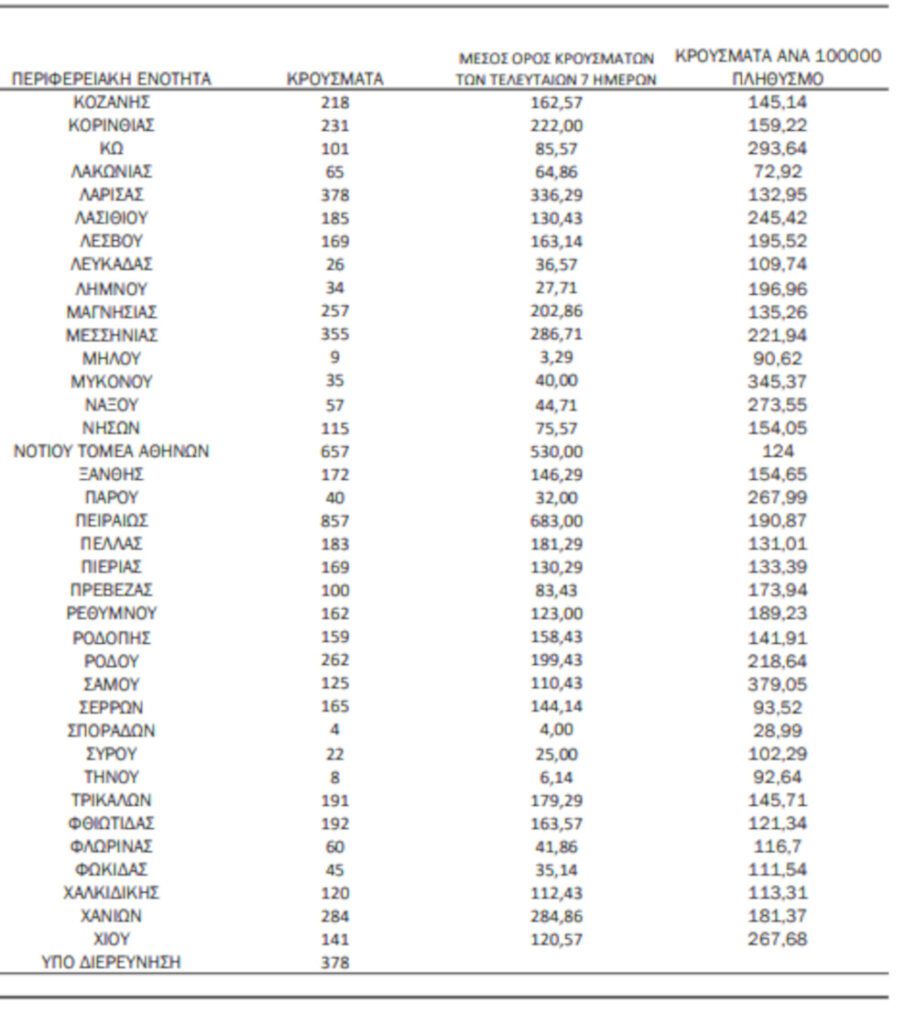 | ΠΕΡΙΦΕΡΕΙΑΚΗ ΕΝΟΤΗΤΑ | ΚΡΟΥΣΜΑΤΑ | ΜΕΣΟΣ ΟΡΟΣ ΚΡΟΥΣΜΑΤΩΝ ΤΩΝ ΤΕΛΕΥΤΑΙΩΝ 7 ΗΜΕΡΩΝ | ΚΡΟΥΣΜΑΤΑ ΑΝΑ 100000 ΠΛΗΘΥΣΜΟ |
|---|---|---|---|
| ΚΟΖΑΝΗΣ | 218 | 162,57 | 145,14 |
| ΚΟΡΙΝΘΙΑΣ | 231 | 222,00 | 159,22 |
| ΚΩ | 101 | 85,57 | 293,64 |
| ΛΑΚΩΝΙΑΣ | 65 | 64,86 | 72,92 |
| ΛΑΡΙΣΑΣ | 378 | 336,29 | 132,95 |
| ΛΑΣΙΘΙΟΥ | 185 | 130,43 | 245,42 |
| ΛΕΣΒΟΥ | 169 | 163,14 | 195,52 |
| ΛΕΥΚΑΔΑΣ | 26 | 36,57 | 109,74 |
| ΛΗΜΝΟΥ | 34 | 27,71 | 196,96 |
| ΜΑΓΝΗΣΙΑΣ | 257 | 202,86 | 135,26 |
| ΜΕΣΣΗΝΙΑΣ | 355 | 286,71 | 221,94 |
| ΜΗΛΟΥ | 9 | 3,29 | 90,62 |
| ΜΥΚΟΝΟΥ | 35 | 40,00 | 345,37 |
| ΝΑΞΟΥ | 57 | 44,71 | 273,55 |
| ΝΗΣΩΝ | 115 | 75,57 | 154,05 |
| ΝΟΤΙΟΥ ΤΟΜΕΑ ΑΘΗΝΩΝ | 657 | 530,00 | 124 |
| ΞΑΝΘΗΣ | 172 | 146,29 | 154,65 |
| ΠΑΡΟΥ | 40 | 32,00 | 267,99 |
| ΠΕΙΡΑΙΩΣ | 857 | 683,00 | 190,87 |
| ΠΕΛΛΑΣ | 183 | 181,29 | 131,01 |
| ΠΙΕΡΙΑΣ | 169 | 130,29 | 133,39 |
| ΠΡΕΒΕΖΑΣ | 100 | 83,43 | 173,94 |
| ΡΕΘΥΜΝΟΥ | 162 | 123,00 | 189,23 |
| ΡΟΔΟΠΗΣ | 159 | 158,43 | 141,91 |
| ΡΟΔΟΥ | 262 | 199,43 | 218,64 |
| ΣΑΜΟΥ | 125 | 110,43 | 379,05 |
| ΣΕΡΡΩΝ | 165 | 144,14 | 93,52 |
| ΣΠΟΡΑΔΩΝ | 4 | 4,00 | 28,99 |
| ΣΥΡΟΥ | 22 | 25,00 | 102,29 |
| ΤΗΝΟΥ | 8 | 6,14 | 92,64 |
| ΤΡΙΚΑΛΩΝ | 191 | 179,29 | 145,71 |
| ΦΘΙΩΤΙΔΑΣ | 192 | 163,57 | 121,34 |
| ΦΛΩΡΙΝΑΣ | 60 | 41,86 | 116,7 |
| ΦΩΚΙΔΑΣ | 45 | 35,14 | 111,54 |
| ΧΑΛΚΙΔΙΚΗΣ | 120 | 112,43 | 113,31 |
| ΧΑΝΙΩΝ | 284 | 284,86 | 181,37 |
| ΧΙΟΥ | 141 | 120,57 | 267,68 |
| ΥΠΟ ΔΙΕΡΕΥΝΗΣΗ | 378 | | |